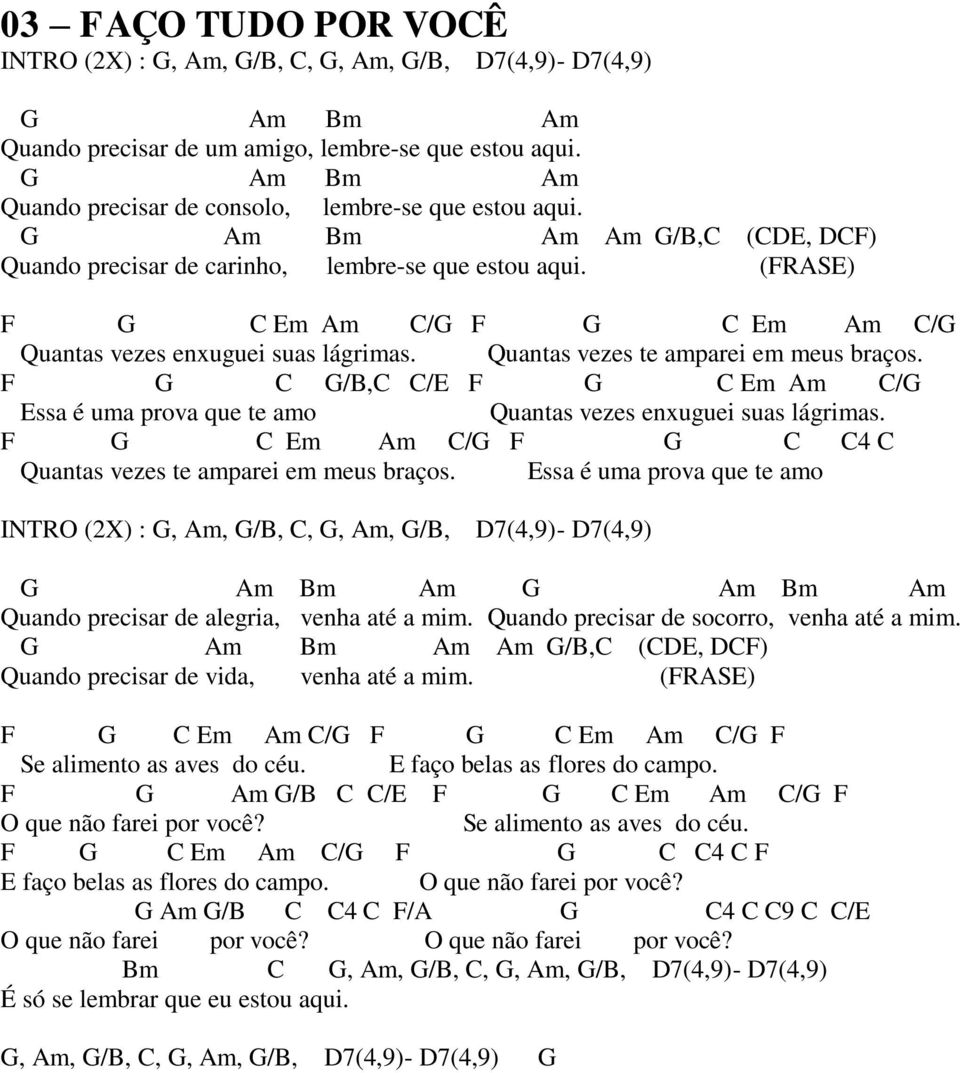 03 – FAÇO TUDO POR VOCÊ
INTRO (2X) : G, Am, G/B, C, G, Am, G/B, D7(4,9)- D7(4,9)

G Am Bm Am
Quando precisar de um amigo, lembre-se que estou aqui.
G Am Bm Am
Quando precisar de consolo, lembre-se que estou aqui.
G Am Bm Am Am G/B,C (CDE, DCF)
Quando precisar de carinho, lembre-se que estou aqui. (FRASE)

F G C Em Am C/G F G C Em Am C/G
Quantas vezes enxuguei suas lágrimas. Quantas vezes te amparei em meus braços.
F G C G/B,C C/E F G C Em Am C/G
Essa é uma prova que te amo Quantas vezes enxuguei suas lágrimas.
F G C Em Am C/G F G C C4 C
Quantas vezes te amparei em meus braços. Essa é uma prova que te amo

INTRO (2X) : G, Am, G/B, C, G, Am, G/B, D7(4,9)- D7(4,9)

G Am Bm Am G Am Bm Am
Quando precisar de alegria, venha até a mim. Quando precisar de socorro, venha até a mim.
G Am Bm Am Am G/B,C (CDE, DCF)
Quando precisar de vida, venha até a mim. (FRASE)

F G C Em Am C/G F G C Em Am C/G F
Se alimento as aves do céu. E faço belas as flores do campo.
F G Am G/B C C/E F G C Em Am C/G F
O que não farei por você? Se alimento as aves do céu.
F G C Em Am C/G F G C C4 C F
E faço belas as flores do campo. O que não farei por você?
G Am G/B C C4 C F/A G C4 C C9 C C/E
O que não farei por você? O que não farei por você?
Bm C G, Am, G/B, C, G, Am, G/B, D7(4,9)- D7(4,9)
É só se lembrar que eu estou aqui.

G, Am, G/B, C, G, Am, G/B, D7(4,9)- D7(4,9) G